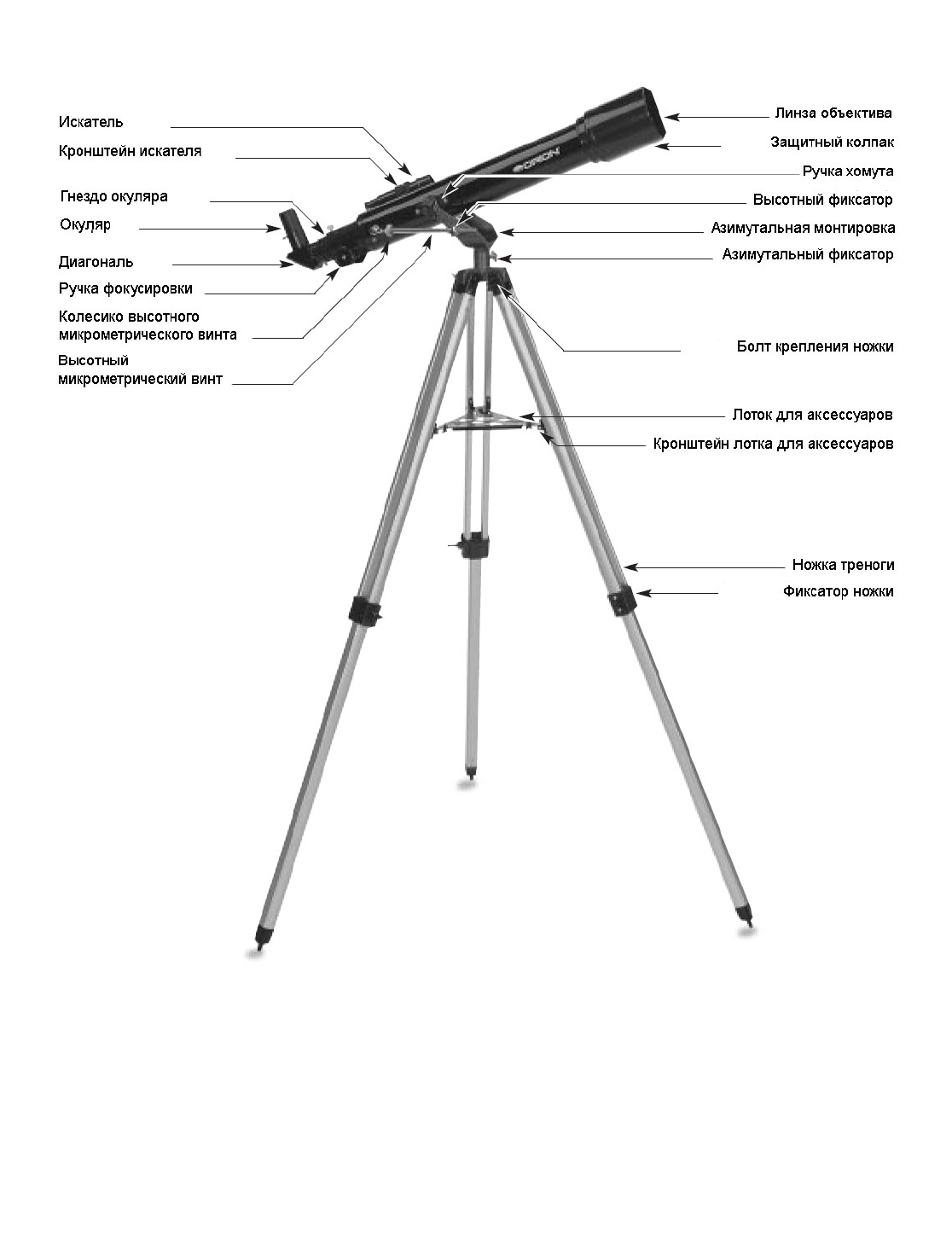 Искатель

Кронштейн искателя

Гнездо окуляра

Окуляр

Диагональ

Ручка фокусировки

Колесико высотного микрометрического винта

Высотный микрометрический винт

ORION

Линза объектива

Защитный колпак

Ручка хомута

Высотный фиксатор

Азимутальная монтировка

Азимутальный фиксатор

Болт крепления ножки

Лоток для аксессуаров

Кронштейн лотка для аксессуаров

Ножка треноги

Фиксатор ножки